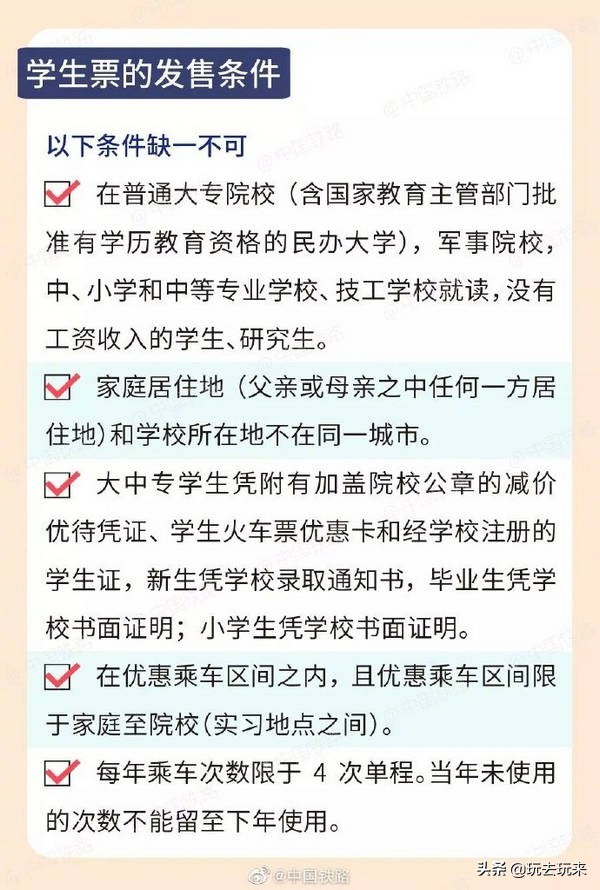 学生票的发售条件

以下条件缺一不可

在普通大专院校（含国家教育主管部门批准有学历教育资格的民办大学），军事院校，中、小学和中等专业学校、技工学校就读，没有工资收入的学生、研究生。

家庭居住地（父亲或母亲之中任何一方居住地）和学校所在地不在同一城市。

大中专学生凭附有加盖院校公章的减价优待凭证、学生火车票优惠卡和经学校注册的学生证，新生凭学校录取通知书，毕业生凭学校书面证明；小学生凭学校书面证明。

在优惠乘车区间之内，且优惠乘车区间限于家庭至院校（实习地点之间）。

每年乘车次数限于 4 次单程。当年未使用的次数不能留至下年使用。

@中国铁路

头条 @玩去玩来